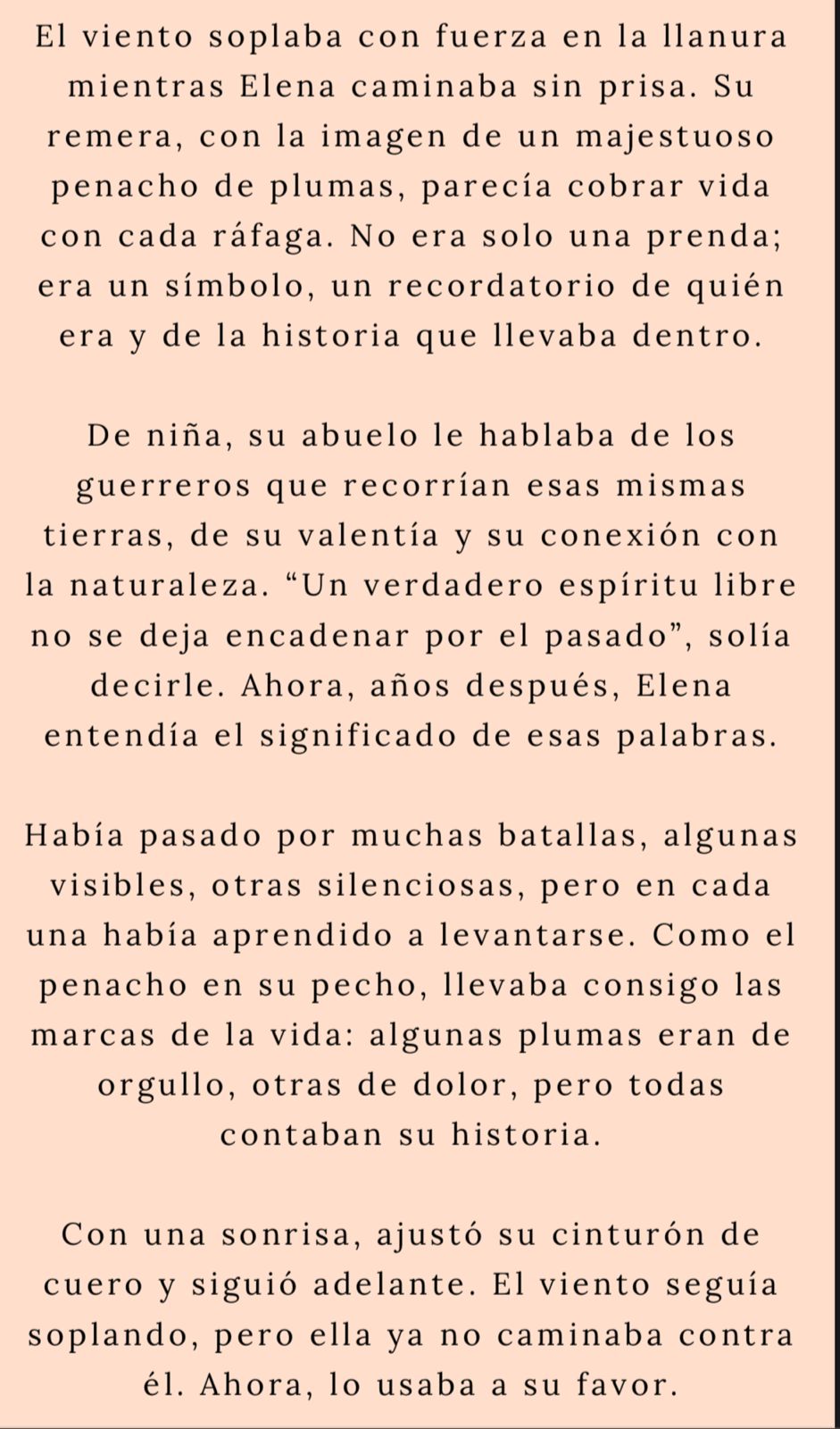 El viento soplaba con fuerza en la llanura mientras Elena caminaba sin prisa. Su remera, con la imagen de un majestuoso penacho de plumas, parecía cobrar vida con cada ráfaga. No era solo una prenda; era un símbolo, un recordatorio de quién era y de la historia que llevaba dentro.

De niña, su abuelo le hablaba de los guerreros que recorrían esas mismas tierras, de su valentía y su conexión con la naturaleza. "Un verdadero espíritu libre no se deja encadenar por el pasado", solía decirle. Ahora, años después, Elena entendía el significado de esas palabras.

Había pasado por muchas batallas, algunas visibles, otras silenciosas, pero en cada una había aprendido a levantarse. Como el penacho en su pecho, llevaba consigo las marcas de la vida: algunas plumas eran de orgullo, otras de dolor, pero todas contaban su historia.

Con una sonrisa, ajustó su cinturón de cuero y siguió adelante. El viento seguía soplando, pero ella ya no caminaba contra él. Ahora, lo usaba a su favor.